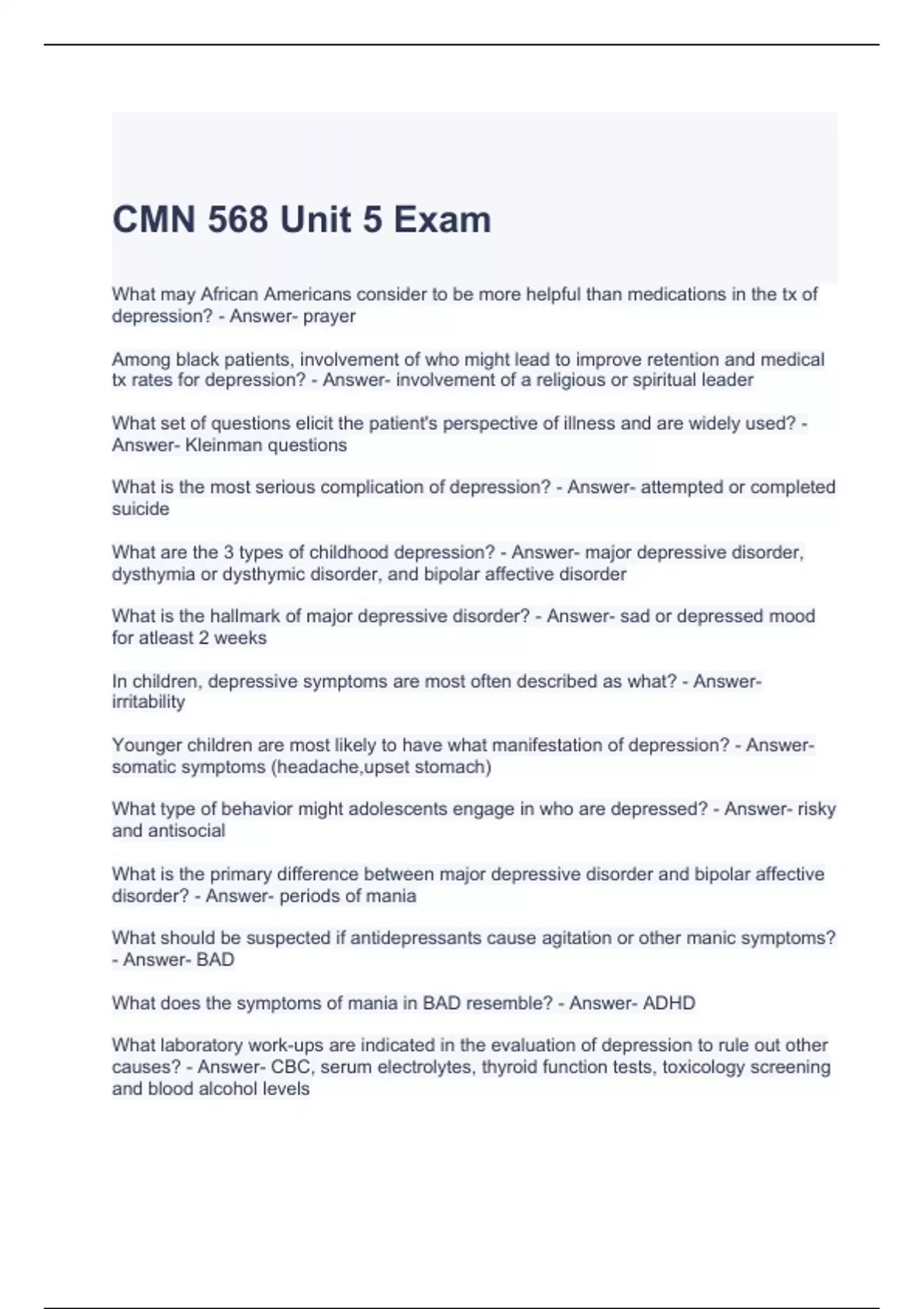 CMN 568 Unit 5 Exam

What may African Americans consider to be more helpful than medications in the tx of depression? - Answer- prayer

Among black patients, involvement of who might lead to improve retention and medical tx rates for depression? - Answer- involvement of a religious or spiritual leader

What set of questions elicit the patient's perspective of illness and are widely used? - Answer- Kleinman questions

What is the most serious complication of depression? - Answer- attempted or completed suicide

What are the 3 types of childhood depression? - Answer- major depressive disorder, dysthymia or dysthymic disorder, and bipolar affective disorder

What is the hallmark of major depressive disorder? - Answer- sad or depressed mood for atleast 2 weeks

In children, depressive symptoms are most often described as what? - Answer- irritability

Younger children are most likely to have what manifestation of depression? - Answer- somatic symptoms (headache,upset stomach)

What type of behavior might adolescents engage in who are depressed? - Answer- risky and antisocial

What is the primary difference between major depressive disorder and bipolar affective disorder? - Answer- periods of mania

What should be suspected if antidepressants cause agitation or other manic symptoms? - Answer- BAD

What does the symptoms of mania in BAD resemble? - Answer- ADHD

What laboratory work-ups are indicated in the evaluation of depression to rule out other causes? - Answer- CBC, serum electrolytes, thyroid function tests, toxicology screening and blood alcohol levels